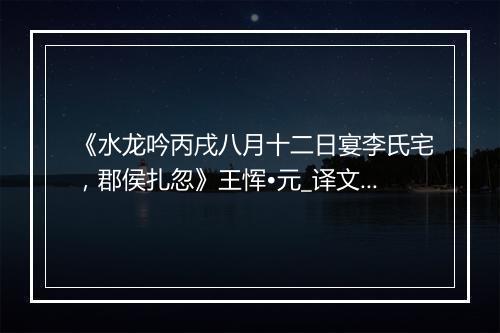 《水龙吟丙戌八月十二日宴李氏宅，郡侯扎忽》王恽•元_译文...